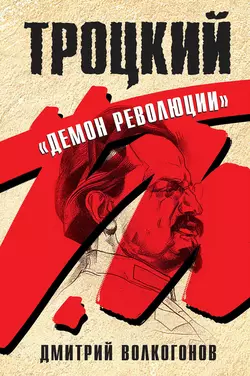 ТРОЦКИЙ

«ДЕМОН РЕВОЛЮЦИИ»

ДМИТРИЙ ВОЛКОГОНОВ